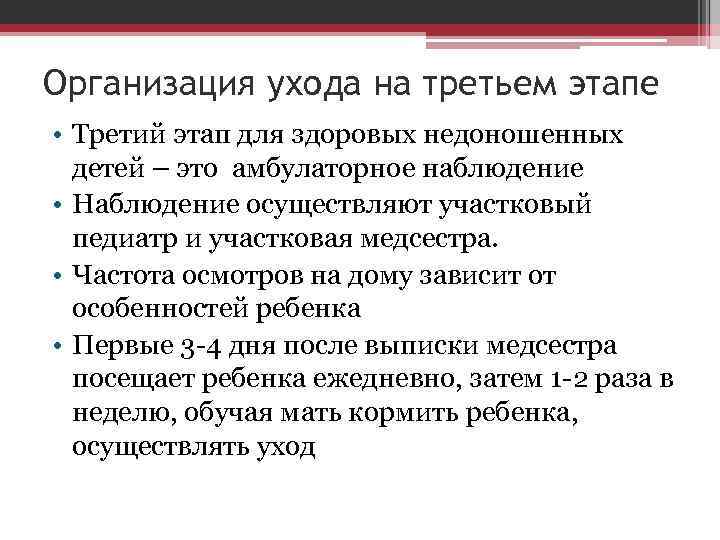 Организация ухода на третьем этапе

• Третий этап для здоровых недоношенных детей – это амбулаторное наблюдение
• Наблюдение осуществляют участковый педиатр и участковая медсестра.
• Частота осмотров на дому зависит от особенностей ребенка
• Первые 3-4 дня после выписки медсестра посещает ребенка ежедневно, затем 1-2 раза в неделю, обучая мать кормить ребенка, осуществлять уход